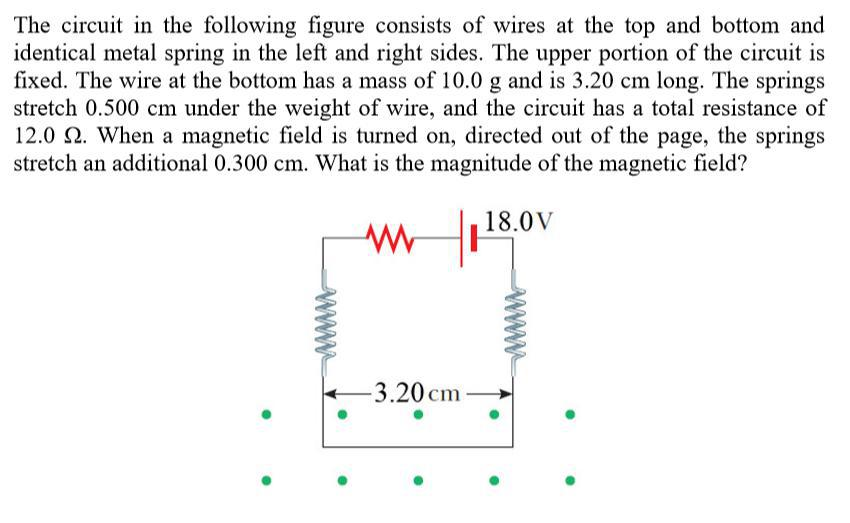 The circuit in the following figure consists of wires at the top and bottom and identical metal spring in the left and right sides. The upper portion of the circuit is fixed. The wire at the bottom has a mass of 10.0 g and is 3.20 cm long. The springs stretch 0.500 cm under the weight of wire, and the circuit has a total resistance of 12.0 Ω. When a magnetic field is turned on, directed out of the page, the springs stretch an additional 0.300 cm. What is the magnitude of the magnetic field?

18.0V

3.20 cm